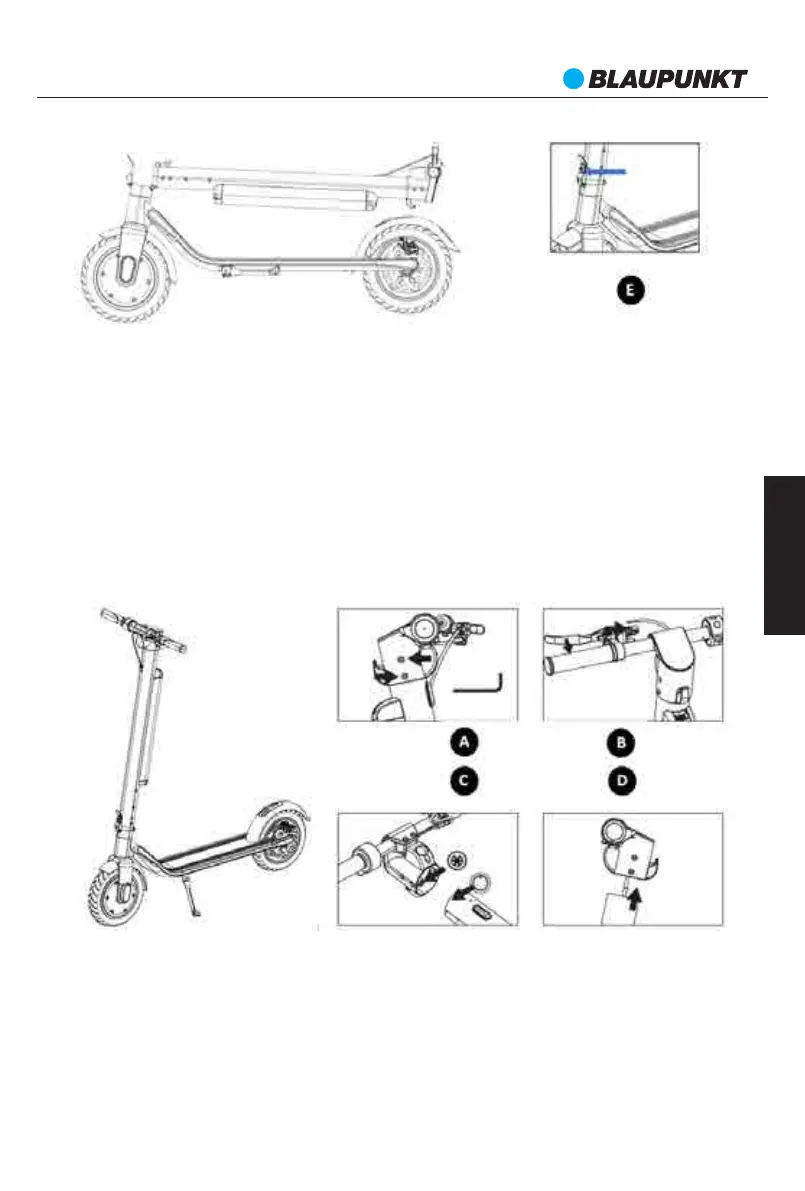 BLAUPUNKT

E

A

B

C

D